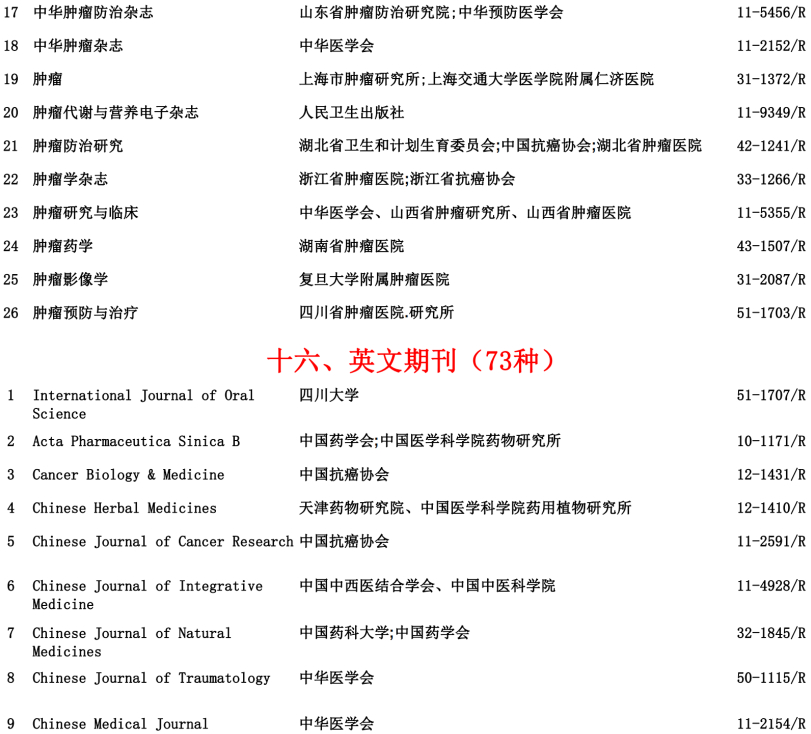 | 17 | 中华肿瘤防治杂志 | 山东省肿瘤防治研究院;中华预防医学会 | 11-5456/R |
|---|---|---|---|
| 18 | 中华肿瘤杂志 | 中华医学会 | 11-2152/R |
| 19 | 肿瘤 | 上海市肿瘤研究所;上海交通大学医学院附属仁济医院 | 31-1372/R |
| 20 | 肿瘤代谢与营养电子杂志 | 人民卫生出版社 | 11-9349/R |
| 21 | 肿瘤防治研究 | 湖北省卫生和计划生育委员会;中国抗癌协会;湖北省肿瘤医院 | 42-1241/R |
| 22 | 肿瘤学杂志 | 浙江省肿瘤医院;浙江省抗癌协会 | 33-1266/R |
| 23 | 肿瘤研究与临床 | 中华医学会、山西省肿瘤研究所、山西省肿瘤医院 | 11-5355/R |
| 24 | 肿瘤药学 | 湖南省肿瘤医院 | 43-1507/R |
| 25 | 肿瘤影像学 | 复旦大学附属肿瘤医院 | 31-2087/R |
| 26 | 肿瘤预防与治疗 | 四川省肿瘤医院.研究所 | 51-1703/R |

十六、英文期刊（73种）

| 1 | International Journal of Oral Science | 四川大学 | 51-1707/R |
|---|---|---|---|
| 2 | Acta Pharmaceutica Sinica B | 中国药学会;中国医学科学院药物研究所 | 10-1171/R |
| 3 | Cancer Biology & Medicine | 中国抗癌协会 | 12-1431/R |
| 4 | Chinese Herbal Medicines | 天津药物研究院、中国医学科学院药用植物研究所 | 12-1410/R |
| 5 | Chinese Journal of Cancer Research | 中国抗癌协会 | 11-2591/R |
| 6 | Chinese Journal of Integrative Medicine | 中国中西医结合学会、中国中医科学院 | 11-4928/R |
| 7 | Chinese Journal of Natural Medicines | 中国药科大学;中国药学会 | 32-1845/R |
| 8 | Chinese Journal of Traumatology | 中华医学会 | 50-1115/R |
| 9 | Chinese Medical Journal | 中华医学会 | 11-2154/R |